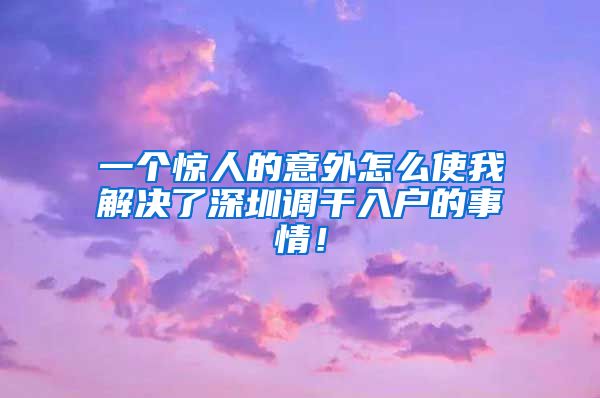 一个惊人的意外怎么使我解决了深圳调干入户的事情！